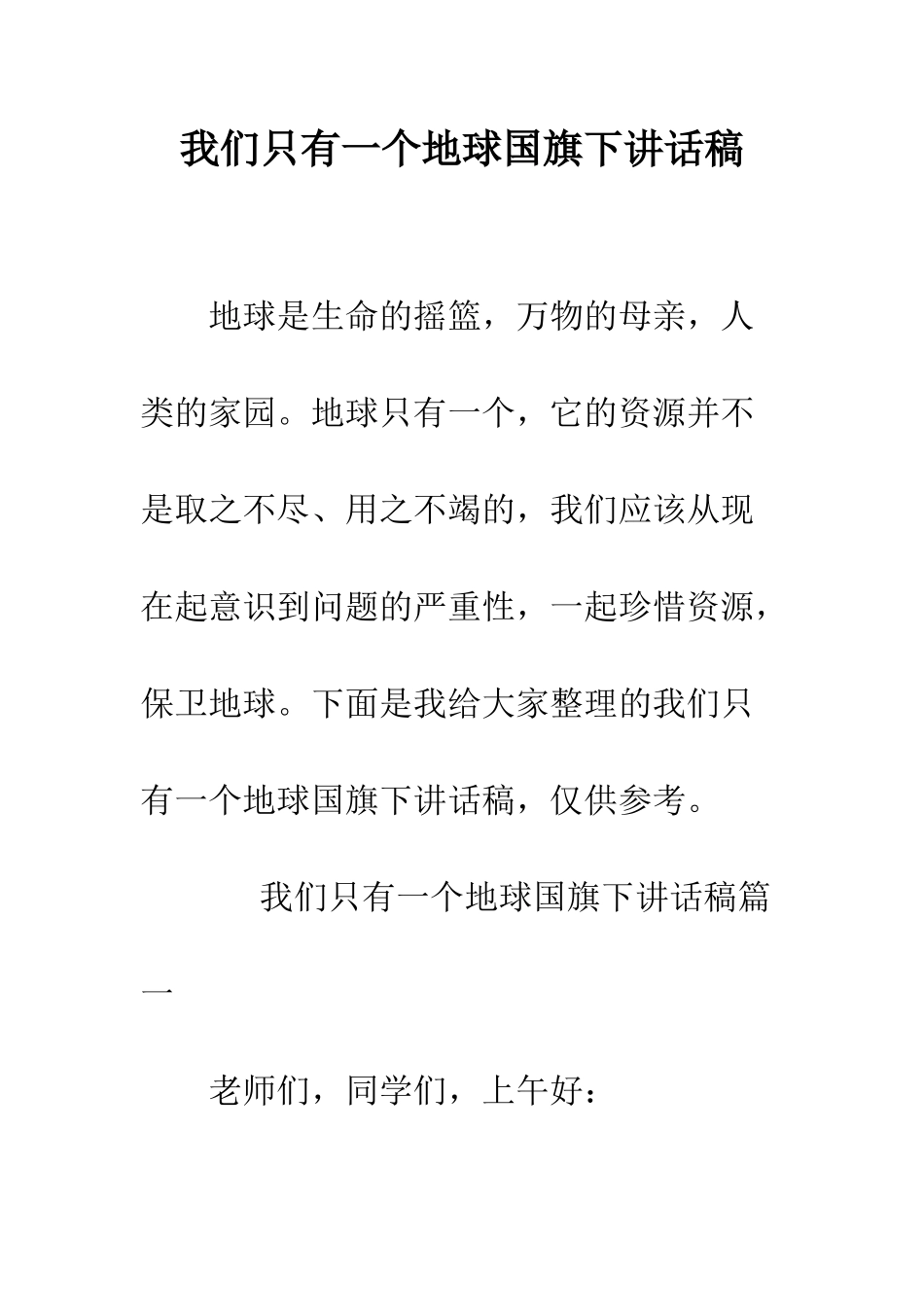 我们只有一个地球国旗下讲话稿

地球是生命的摇篮，万物的母亲，人类的家园。地球只有一个，它的资源并不是取之不尽、用之不竭的，我们应该从现在起意识到问题的严重性，一起珍惜资源，保卫地球。下面是我给大家整理的我们只有一个地球国旗下讲话稿，仅供参考。

我们只有一个地球国旗下讲话稿篇一

老师们，同学们，上午好：